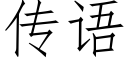 传语